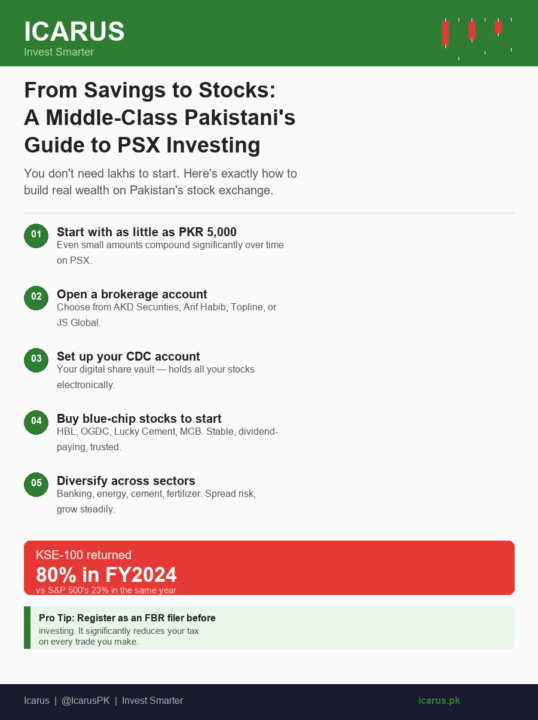 ICARUS
Invest Smarter

From Savings to Stocks: A Middle-Class Pakistani's Guide to PSX Investing

You don't need lakhs to start. Here's exactly how to build real wealth on Pakistan's stock exchange.

01 Start with as little as PKR 5,000
Even small amounts compound significantly over time on PSX.

02 Open a brokerage account
Choose from AKD Securities, Arif Habib, Topline, or JS Global.

03 Set up your CDC account
Your digital share vault — holds all your stocks electronically.

04 Buy blue-chip stocks to start
HBL, OGDC, Lucky Cement, MCB. Stable, dividend-paying, trusted.

05 Diversify across sectors
Banking, energy, cement, fertilizer. Spread risk, grow steadily.

KSE-100 returned
80% in FY2024
vs S&P 500's 23% in the same year

Pro Tip: Register as an FBR filer before investing. It significantly reduces your tax on every trade you make.

Icarus | @IcarusPK | Invest Smarter
icarus.pk